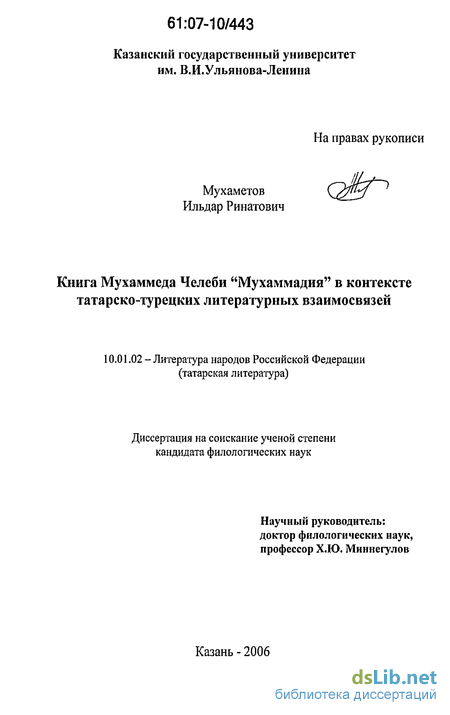 61:07-10/443

Казанский государственный университет им. В.И.Ульянова-Ленина

На правах рукописи

Мухаметов Ильдар Ринатович

Книга Мухаммеда Челеби “Мухаммадия” в контексте татарско-турецких литературных взаимосвязей

10.01.02 – Литература народов Российской Федерации (татарская литература)

Диссертация на соискание ученой степени кандидата филологических наук

Научный руководитель: доктор филологических наук, профессор Х.Ю. Миннегулов

Казань - 2006

dsLib.net
библиотека диссертаций